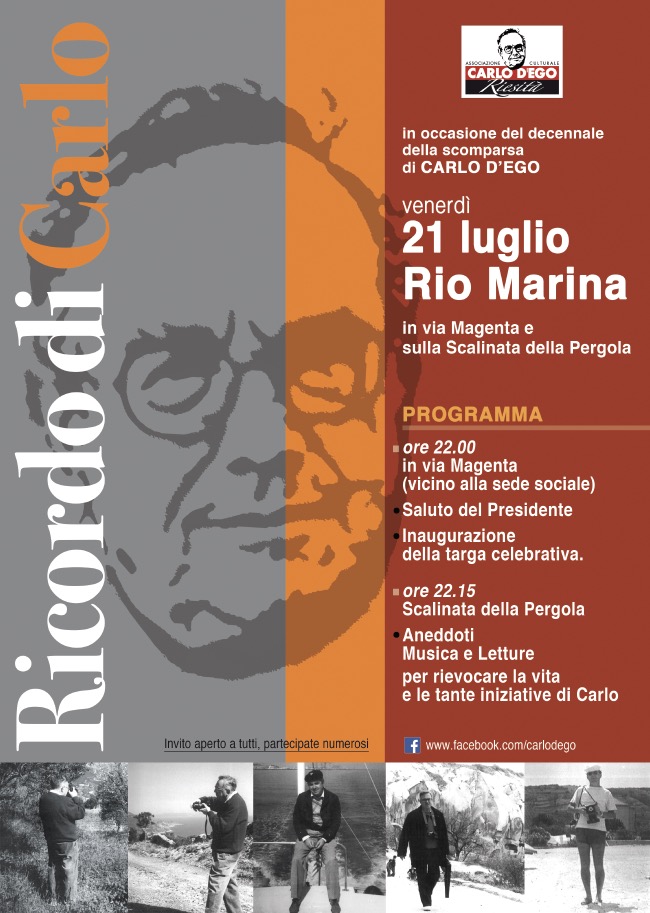 Ricordo di Carlo

ASSOCIAZIONE CULTURALE
CARLO D'EGO
Riesità

in occasione del decennale della scomparsa di CARLO D'EGO

venerdì
21 luglio
Rio Marina

in via Magenta e sulla Scalinata della Pergola

PROGRAMMA

ore 22.00
in via Magenta
(vicino alla sede sociale)

Saluto del Presidente

Inaugurazione della targa celebrativa.

ore 22.15
Scalinata della Pergola

Aneddoti
Musica e Letture
per rievocare la vita e le tante iniziative di Carlo

Invito aperto a tutti, partecipate numerosi

www.facebook.com/carlodego